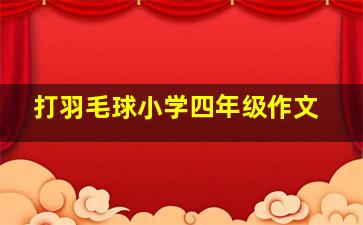 打羽毛球小学四年级作文